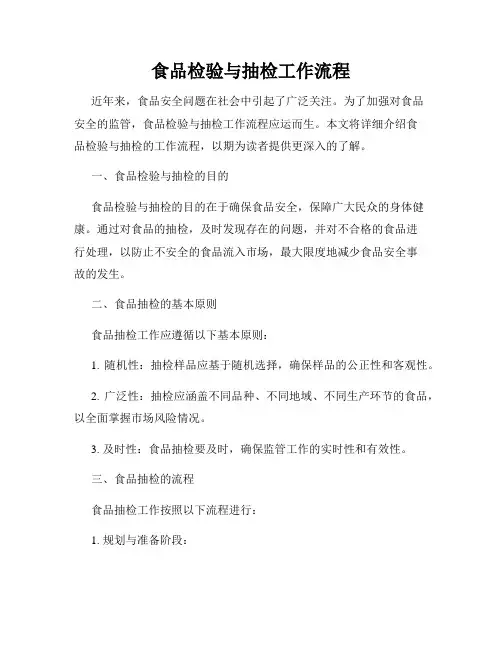 食品检验与抽检工作流程

近年来，食品安全问题在社会中引起了广泛关注。为了加强对食品安全的监管，食品检验与抽检工作流程应运而生。本文将详细介绍食品检验与抽检的工作流程，以期为读者提供更深入的了解。

一、食品检验与抽检的目的

食品检验与抽检的目的在于确保食品安全，保障广大民众的身体健康。通过对食品的抽检，及时发现存在的问题，并对不合格的食品进行处理，以防止不安全的食品流入市场，最大限度地减少食品安全事故的发生。

二、食品抽检的基本原则

食品抽检工作应遵循以下基本原则：

1. 随机性：抽检样品应基于随机选择，确保样品的公正性和客观性。

2. 广泛性：抽检应涵盖不同品种、不同地域、不同生产环节的食品，以全面掌握市场风险情况。

3. 及时性：食品抽检要及时，确保监管工作的实时性和有效性。

三、食品抽检的流程

食品抽检工作按照以下流程进行：

1. 规划与准备阶段：